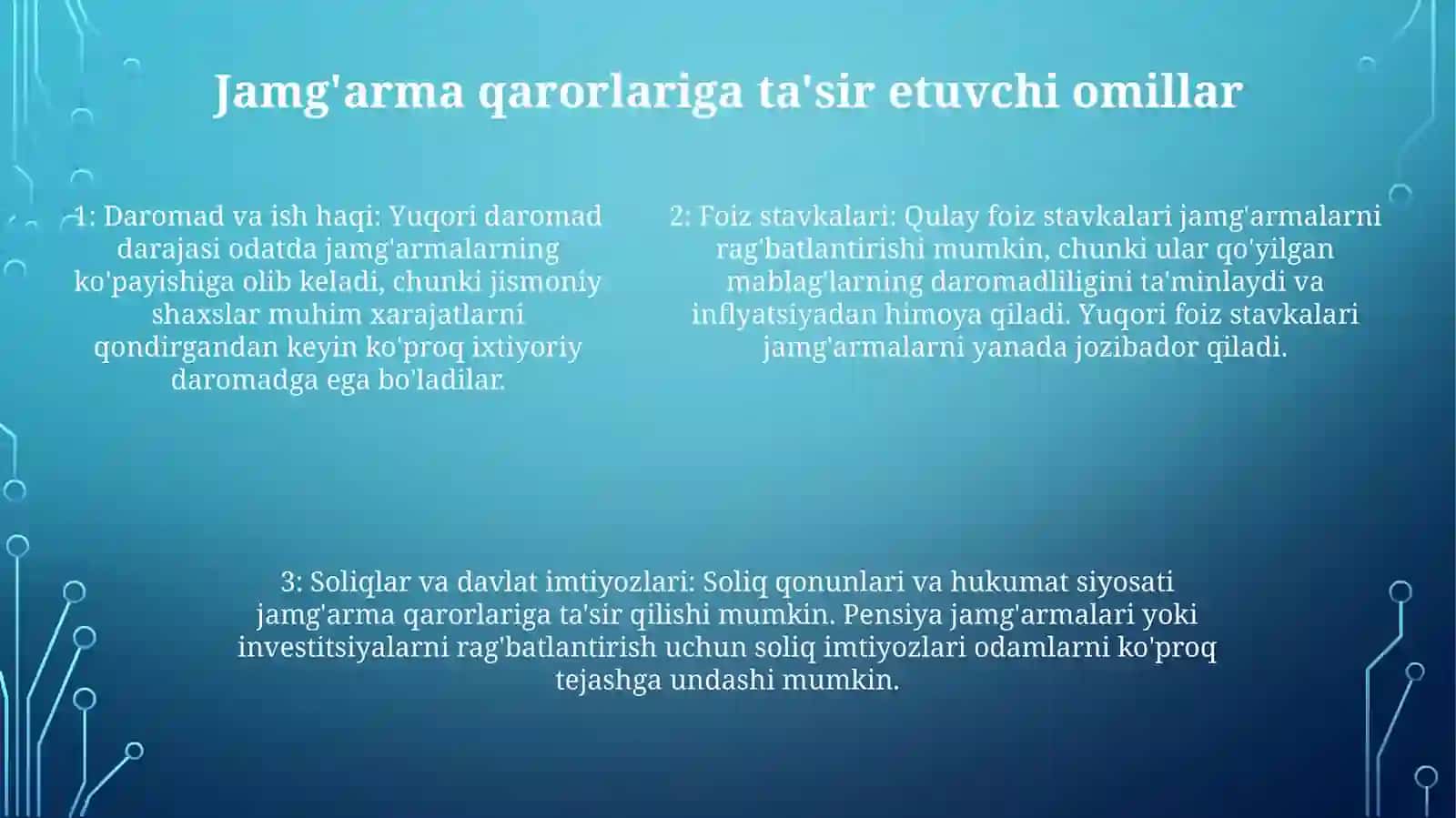 Jamg'arma qarorlariga ta'sir etuvchi omillar

1: Daromad va ish haqi: Yuqori daromad darajasi odatda jamg'armalarning ko'payishiga olib keladi, chunki jismoniy shaxslar muhim xarajatlarni qondirgandan keyin ko'proq ixtiyoriy daromadga ega bo'ladilar.

2: Foiz stavkalari: Qulay foiz stavkalari jamg'armalarni rag'batlantirishi mumkin, chunki ular qo'yilgan mablag'larning daromadliligini ta'minlaydi va inflyatsiyadan himoya qiladi. Yuqori foiz stavkalari jamg'armalarni yanada jozibador qiladi.

3: Soliqlar va davlat imtiyozlari: Soliq qonunlari va hukumat siyosati jamg'arma qarorlariga ta'sir qilishi mumkin. Pensiya jamg'armalari yoki investitsiyalarni rag'batlantirish uchun soliq imtiyozlari odamlarni ko'proq tejashga undashi mumkin.